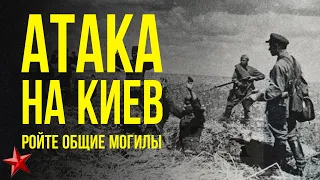 АТАКА НА КИЕВ

РОЙТЕ ОБЩИЕ МОГИЛЫ